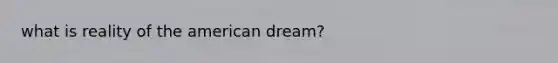 what is reality of the american dream?